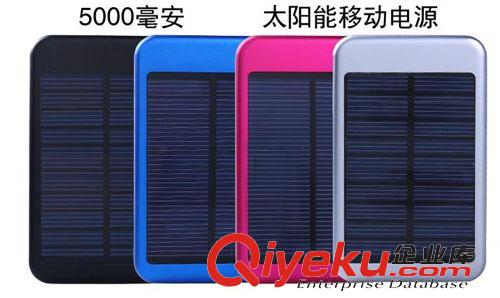 5000毫安　太阳能移动电源

Qiyeku.com 企业库
Enterprise Database